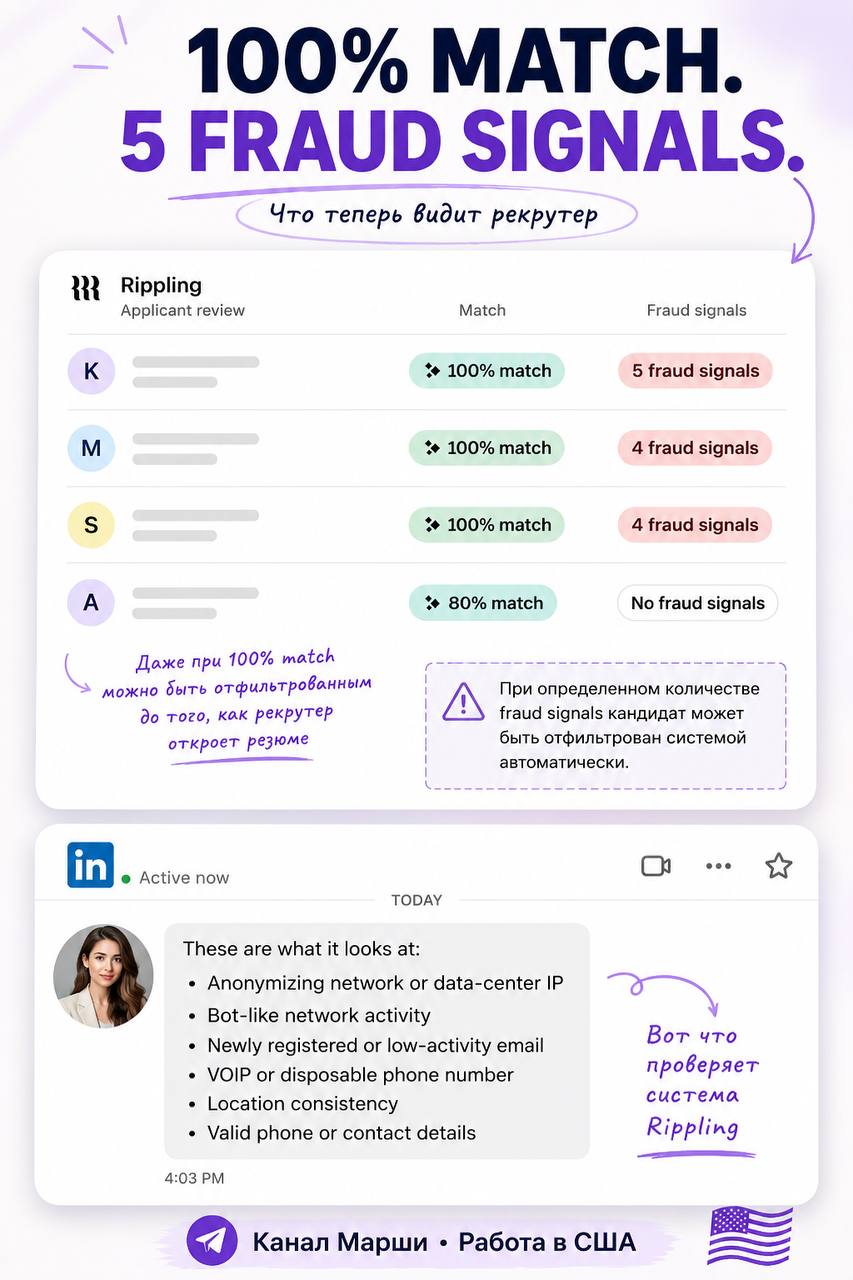 100% MATCH.
5 FRAUD SIGNALS.

Что теперь видит рекрутер

Rippling
Applicant review

| | Match | Fraud signals |
|---|---|---|
| K | 100% match | 5 fraud signals |
| M | 100% match | 4 fraud signals |
| S | 100% match | 4 fraud signals |
| A | 80% match | No fraud signals |

Даже при 100% match можно быть отфильтрованным до того, как рекрутер откроет резюме

При определенном количестве fraud signals кандидат может быть отфильтрован системой автоматически.

in Active now

TODAY

These are what it looks at:
• Anonymizing network or data-center IP
• Bot-like network activity
• Newly registered or low-activity email
• VOIP or disposable phone number
• Location consistency
• Valid phone or contact details

4:03 PM

Вот что проверяет система Rippling

Канал Марши • Работа в США